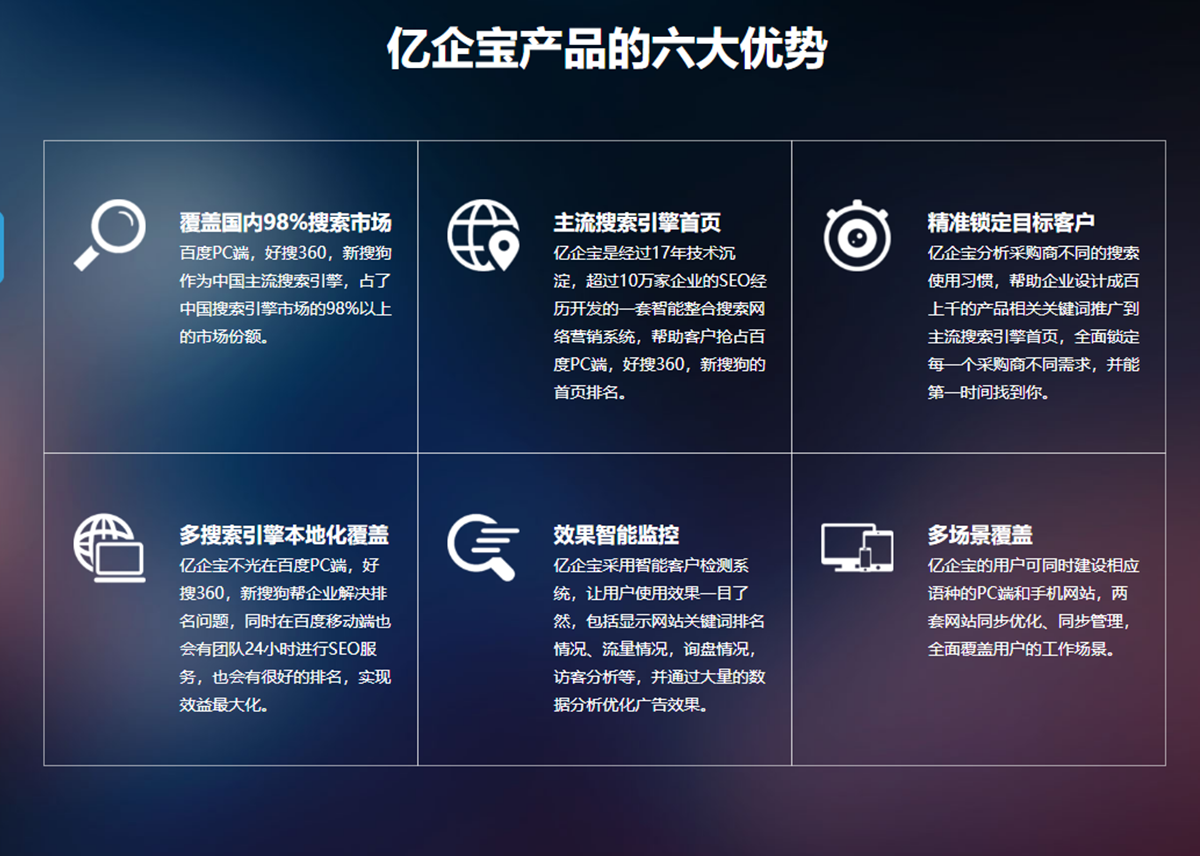 亿企宝产品的六大优势

覆盖国内98%搜索市场
百度PC端，好搜360，新搜狗作为中国主流搜索引擎，占了中国搜索引擎市场的98%以上的市场份额。

主流搜索引擎首页
亿企宝是经过17年技术沉淀，超过10万家企业的SEO经历开发的一套智能整合搜索网络营销系统，帮助客户抢占百度PC端，好搜360，新搜狗的首页排名。

精准锁定目标客户
亿企宝分析采购商不同的搜索使用习惯，帮助企业设计成百上千的产品相关关键词推广到主流搜索引擎首页，全面锁定每一个采购商不同需求，并能第一时间找到你。

多搜索引擎本地化覆盖
亿企宝不光在百度PC端，好搜360，新搜狗帮企业解决排名问题，同时在百度移动端也会有团队24小时进行SEO服务，也会有很好的排名，实现效益最大化。

效果智能监控
亿企宝采用智能客户检测系统，让用户使用效果一目了然，包括显示网站关键词排名情况、流量情况，询盘情况，访客分析等，并通过大量的数据分析优化广告效果。

多场景覆盖
亿企宝的用户可同时建设相应语种的PC端和手机网站，两套网站同步优化、同步管理，全面覆盖用户的工作场景。